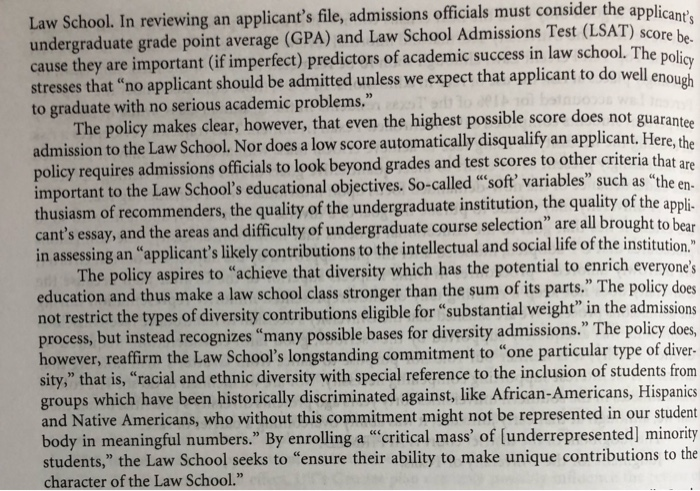 Law School. In reviewing an applicant's file, admissions officials must consider the applicant's undergraduate grade point average (GPA) and Law School Admissions Test (LSAT) score because they are important (if imperfect) predictors of academic success in law school. The policy stresses that "no applicant should be admitted unless we expect that applicant to do well enough to graduate with no serious academic problems."

The policy makes clear, however, that even the highest possible score does not guarantee admission to the Law School. Nor does a low score automatically disqualify an applicant. Here, the policy requires admissions officials to look beyond grades and test scores to other criteria that are important to the Law School's educational objectives. So-called "'soft' variables" such as "the enthusiasm of recommenders, the quality of the undergraduate institution, the quality of the applicant's essay, and the areas and difficulty of undergraduate course selection" are all brought to bear in assessing an "applicant's likely contributions to the intellectual and social life of the institution."

The policy aspires to "achieve that diversity which has the potential to enrich everyone's education and thus make a law school class stronger than the sum of its parts." The policy does not restrict the types of diversity contributions eligible for "substantial weight" in the admissions process, but instead recognizes "many possible bases for diversity admissions." The policy does, however, reaffirm the Law School's longstanding commitment to "one particular type of diversity," that is, "racial and ethnic diversity with special reference to the inclusion of students from groups which have been historically discriminated against, like African-Americans, Hispanics and Native Americans, who without this commitment might not be represented in our student body in meaningful numbers." By enrolling a "'critical mass' of [underrepresented] minority students," the Law School seeks to "ensure their ability to make unique contributions to the character of the Law School."